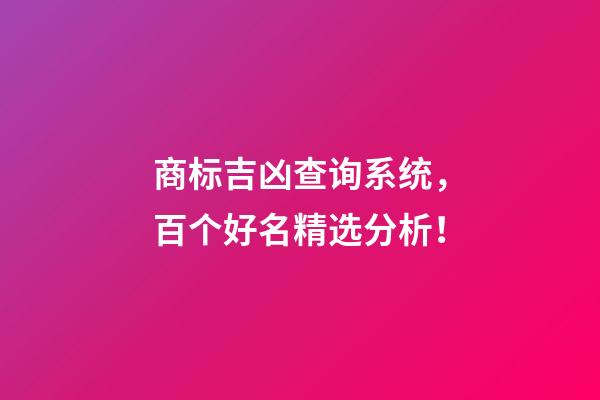 商标吉凶查询系统，
百个好名精选分析！